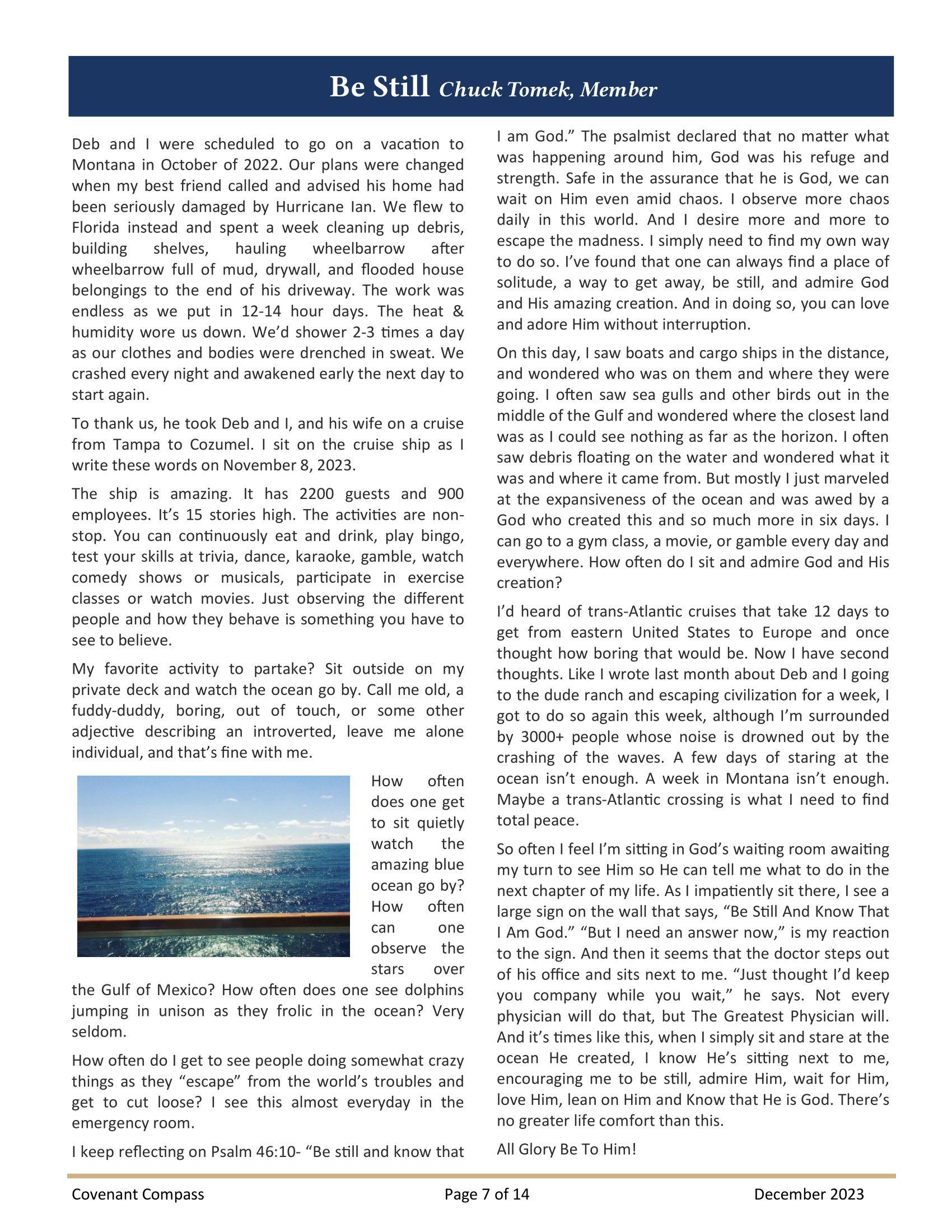 Be Still Chuck Tomek, Member

Deb and I were scheduled to go on a vacation to Montana in October of 2022. Our plans were changed when my best friend called and advised his home had been seriously damaged by Hurricane Ian. We flew to Florida instead and spent a week cleaning up debris, building shelves, hauling wheelbarrow after wheelbarrow full of mud, drywall, and flooded house belongings to the end of his driveway. The work was endless as we put in 12-14 hour days. The heat & humidity wore us down. We'd shower 2-3 times a day as our clothes and bodies were drenched in sweat. We crashed every night and awakened early the next day to start again.

To thank us, he took Deb and I, and his wife on a cruise from Tampa to Cozumel. I sit on the cruise ship as I write these words on November 8, 2023.

The ship is amazing. It has 2200 guests and 900 employees. It's 15 stories high. The activities are non-stop. You can continuously eat and drink, play bingo, test your skills at trivia, dance, karaoke, gamble, watch comedy shows or musicals, participate in exercise classes or watch movies. Just observing the different people and how they behave is something you have to see to believe.

My favorite activity to partake? Sit outside on my private deck and watch the ocean go by. Call me old, a fuddy-duddy, boring, out of touch, or some other adjective describing an introverted, leave me alone individual, and that's fine with me.

How often does one get to sit quietly watch the amazing blue ocean go by? How often can one observe the stars over the Gulf of Mexico? How often does one see dolphins jumping in unison as they frolic in the ocean? Very seldom.

How often do I get to see people doing somewhat crazy things as they "escape" from the world's troubles and get to cut loose? I see this almost everyday in the emergency room.

I keep reflecting on Psalm 46:10- "Be still and know that I am God." The psalmist declared that no matter what was happening around him, God was his refuge and strength. Safe in the assurance that he is God, we can wait on Him even amid chaos. I observe more chaos daily in this world. And I desire more and more to escape the madness. I simply need to find my own way to do so. I've found that one can always find a place of solitude, a way to get away, be still, and admire God and His amazing creation. And in doing so, you can love and adore Him without interruption.

On this day, I saw boats and cargo ships in the distance, and wondered who was on them and where they were going. I often saw sea gulls and other birds out in the middle of the Gulf and wondered where the closest land was as I could see nothing as far as the horizon. I often saw debris floating on the water and wondered what it was and where it came from. But mostly I just marveled at the expansiveness of the ocean and was awed by a God who created this and so much more in six days. I can go to a gym class, a movie, or gamble every day and everywhere. How often do I sit and admire God and His creation?

I'd heard of trans-Atlantic cruises that take 12 days to get from eastern United States to Europe and once thought how boring that would be. Now I have second thoughts. Like I wrote last month about Deb and I going to the dude ranch and escaping civilization for a week, I got to do so again this week, although I'm surrounded by 3000+ people whose noise is drowned out by the crashing of the waves. A few days of staring at the ocean isn't enough. A week in Montana isn't enough. Maybe a trans-Atlantic crossing is what I need to find total peace.

So often I feel I'm sitting in God's waiting room awaiting my turn to see Him so He can tell me what to do in the next chapter of my life. As I impatiently sit there, I see a large sign on the wall that says, "Be Still And Know That I Am God." "But I need an answer now," is my reaction to the sign. And then it seems that the doctor steps out of his office and sits next to me. "Just thought I'd keep you company while you wait," he says. Not every physician will do that, but The Greatest Physician will. And it's times like this, when I simply sit and stare at the ocean He created, I know He's sitting next to me, encouraging me to be still, admire Him, wait for Him, love Him, lean on Him and Know that He is God. There's no greater life comfort than this.

All Glory Be To Him!

Covenant Compass Page 7 of 14 December 2023